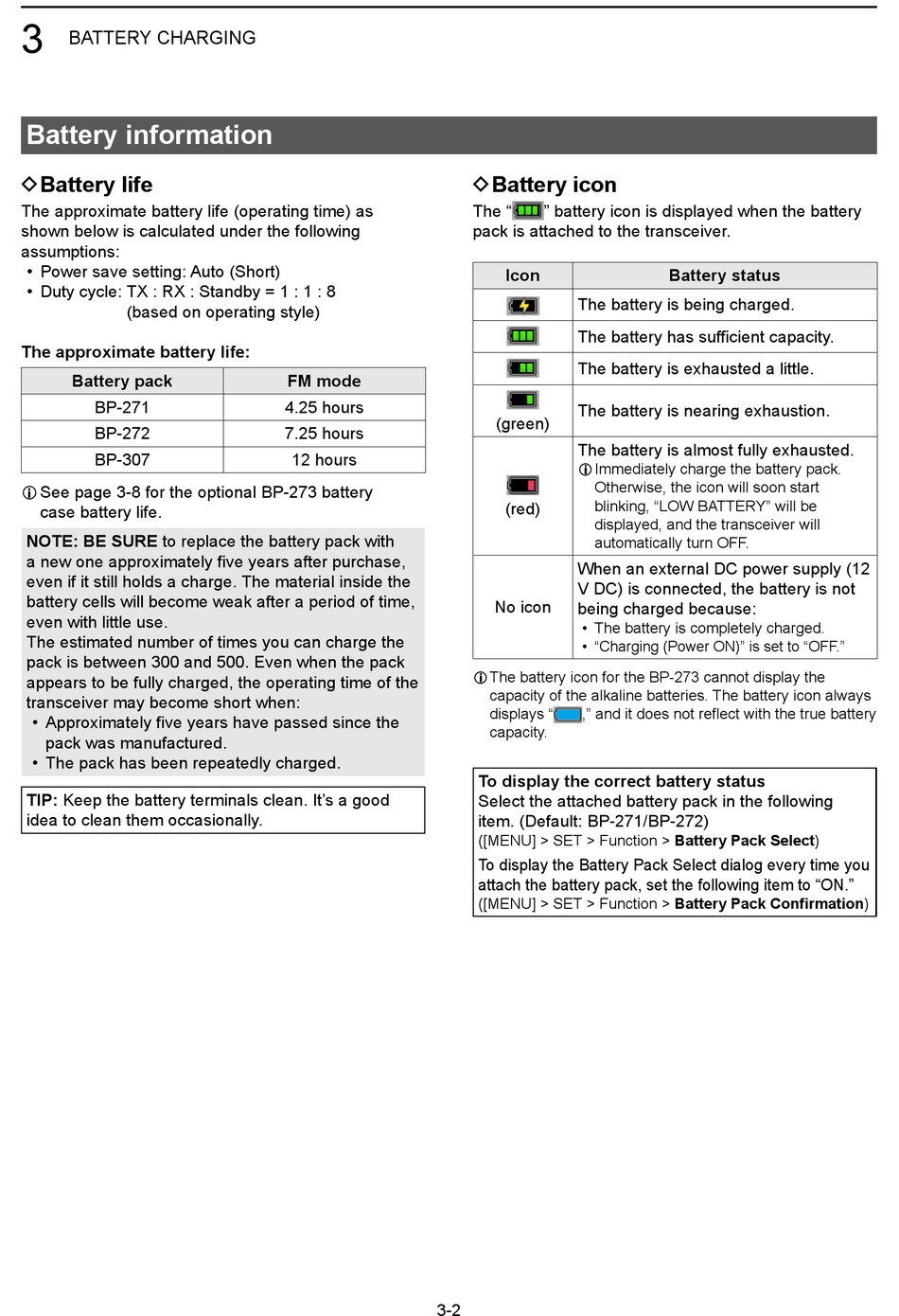 3 BATTERY CHARGING

Battery information

◇Battery life
The approximate battery life (operating time) as shown below is calculated under the following assumptions:
• Power save setting: Auto (Short)
• Duty cycle: TX : RX : Standby = 1 : 1 : 8 (based on operating style)

The approximate battery life:

| Battery pack | FM mode |
|---|---|
| BP-271 | 4.25 hours |
| BP-272 | 7.25 hours |
| BP-307 | 12 hours |

ⓘ See page 3-8 for the optional BP-273 battery case battery life.

NOTE: BE SURE to replace the battery pack with a new one approximately five years after purchase, even if it still holds a charge. The material inside the battery cells will become weak after a period of time, even with little use.
The estimated number of times you can charge the pack is between 300 and 500. Even when the pack appears to be fully charged, the operating time of the transceiver may become short when:
• Approximately five years have passed since the pack was manufactured.
• The pack has been repeatedly charged.

TIP: Keep the battery terminals clean. It's a good idea to clean them occasionally.

◇Battery icon
The " " battery icon is displayed when the battery pack is attached to the transceiver.

| Icon | Battery status |
|---|---|
| | The battery is being charged. |
| | The battery has sufficient capacity. |
| | The battery is exhausted a little. |
| (green) | The battery is nearing exhaustion. |
| (red) | The battery is almost fully exhausted. ⓘ Immediately charge the battery pack. Otherwise, the icon will soon start blinking, "LOW BATTERY" will be displayed, and the transceiver will automatically turn OFF. |
| No icon | When an external DC power supply (12 V DC) is connected, the battery is not being charged because: • The battery is completely charged. • "Charging (Power ON)" is set to "OFF." |

ⓘ The battery icon for the BP-273 cannot display the capacity of the alkaline batteries. The battery icon always displays " ," and it does not reflect with the true battery capacity.

To display the correct battery status
Select the attached battery pack in the following item. (Default: BP-271/BP-272)
([MENU] > SET > Function > Battery Pack Select)
To display the Battery Pack Select dialog every time you attach the battery pack, set the following item to "ON."
([MENU] > SET > Function > Battery Pack Confirmation)

3-2